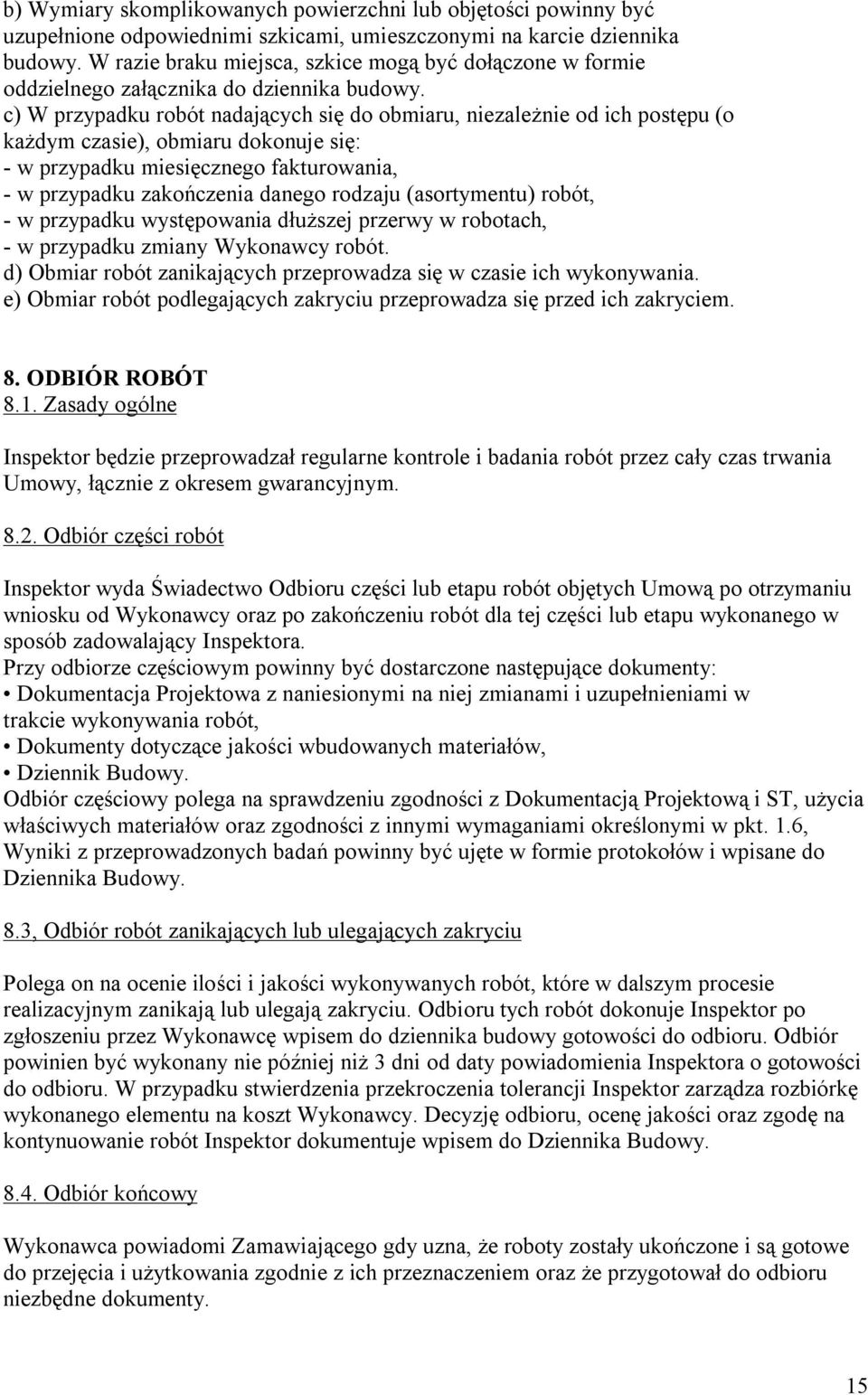 b) Wymiary skomplikowanych powierzchni lub objętości powinny być uzupełnione odpowiednimi szkicami, umieszczonymi na karcie dziennika budowy. W razie braku miejsca, szkice mogą być dołączone w formie oddzielnego załącznika do dziennika budowy.
c) W przypadku robót nadających się do obmiaru, niezależnie od ich postępu (o każdym czasie), obmiaru dokonuje się:
- w przypadku miesięcznego fakturowania,
- w przypadku zakończenia danego rodzaju (asortymentu) robót,
- w przypadku występowania dłuższej przerwy w robotach,
- w przypadku zmiany Wykonawcy robót.
d) Obmiar robót zanikających przeprowadza się w czasie ich wykonywania.
e) Obmiar robót podlegających zakryciu przeprowadza się przed ich zakryciem.

8. ODBIÓR ROBÓT
8.1. Zasady ogólne

Inspektor będzie przeprowadzał regularne kontrole i badania robót przez cały czas trwania Umowy, łącznie z okresem gwarancyjnym.

8.2. Odbiór części robót

Inspektor wyda Świadectwo Odbioru części lub etapu robót objętych Umową po otrzymaniu wniosku od Wykonawcy oraz po zakończeniu robót dla tej części lub etapu wykonanego w sposób zadowalający Inspektora.
Przy odbiorze częściowym powinny być dostarczone następujące dokumenty:
• Dokumentacja Projektowa z naniesionymi na niej zmianami i uzupełnieniami w trakcie wykonywania robót,
• Dokumenty dotyczące jakości wbudowanych materiałów,
• Dziennik Budowy.
Odbiór częściowy polega na sprawdzeniu zgodności z Dokumentacją Projektową i ST, użycia właściwych materiałów oraz zgodności z innymi wymaganiami określonymi w pkt. 1.6, Wyniki z przeprowadzonych badań powinny być ujęte w formie protokołów i wpisane do Dziennika Budowy.

8.3, Odbiór robót zanikających lub ulegających zakryciu

Polega on na ocenie ilości i jakości wykonywanych robót, które w dalszym procesie realizacyjnym zanikają lub ulegają zakryciu. Odbioru tych robót dokonuje Inspektor po zgłoszeniu przez Wykonawcę wpisem do dziennika budowy gotowości do odbioru. Odbiór powinien być wykonany nie później niż 3 dni od daty powiadomienia Inspektora o gotowości do odbioru. W przypadku stwierdzenia przekroczenia tolerancji Inspektor zarządza rozbiórkę wykonanego elementu na koszt Wykonawcy. Decyzję odbioru, ocenę jakości oraz zgodę na kontynuowanie robót Inspektor dokumentuje wpisem do Dziennika Budowy.

8.4. Odbiór końcowy

Wykonawca powiadomi Zamawiającego gdy uzna, że roboty zostały ukończone i są gotowe do przejęcia i użytkowania zgodnie z ich przeznaczeniem oraz że przygotował do odbioru niezbędne dokumenty.

15